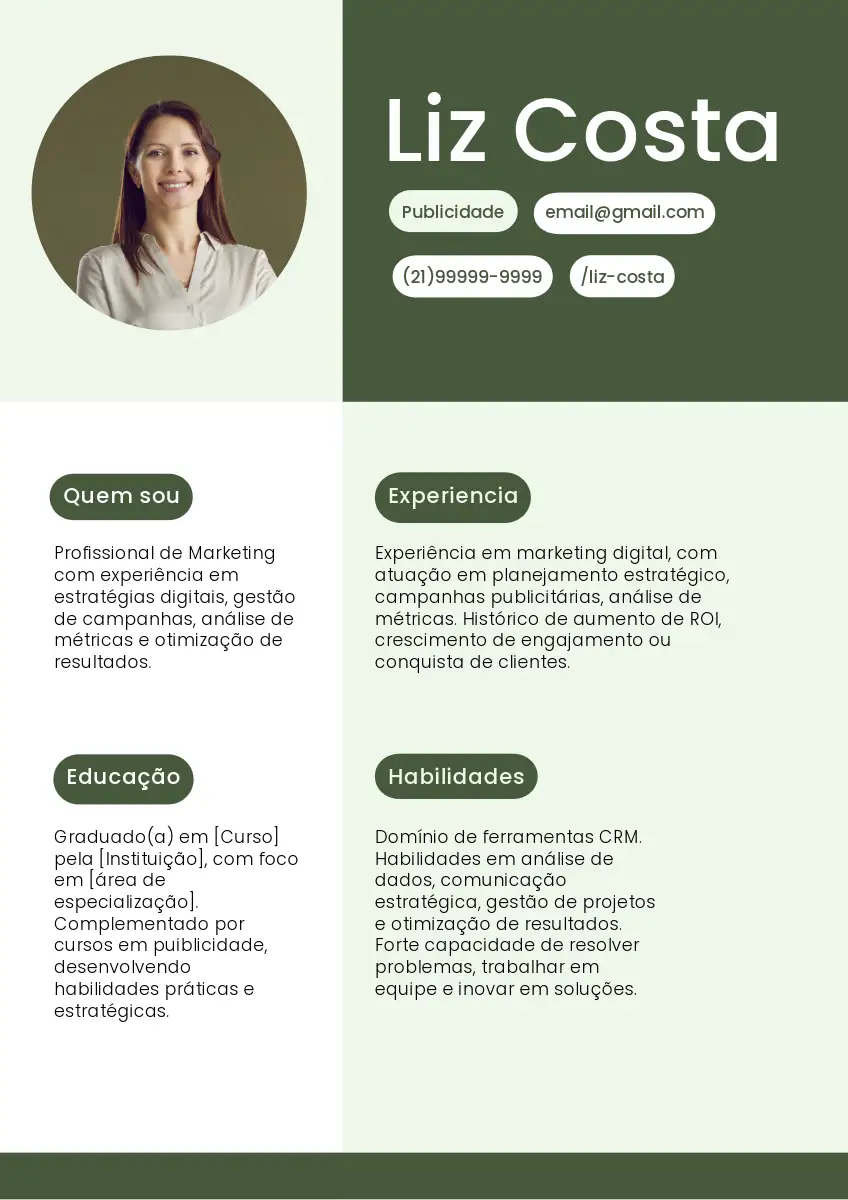 Liz Costa

Publicidade

email@gmail.com

(21)99999-9999

/liz-costa

Quem sou

Profissional de Marketing com experiência em estratégias digitais, gestão de campanhas, análise de métricas e otimização de resultados.

Educação

Graduado(a) em [Curso] pela [Instituição], com foco em [área de especialização]. Complementado por cursos em puiblicidade, desenvolvendo habilidades práticas e estratégicas.

Experiencia

Experiência em marketing digital, com atuação em planejamento estratégico, campanhas publicitárias, análise de métricas. Histórico de aumento de ROI, crescimento de engajamento ou conquista de clientes.

Habilidades

Domínio de ferramentas CRM. Habilidades em análise de dados, comunicação estratégica, gestão de projetos e otimização de resultados. Forte capacidade de resolver problemas, trabalhar em equipe e inovar em soluções.